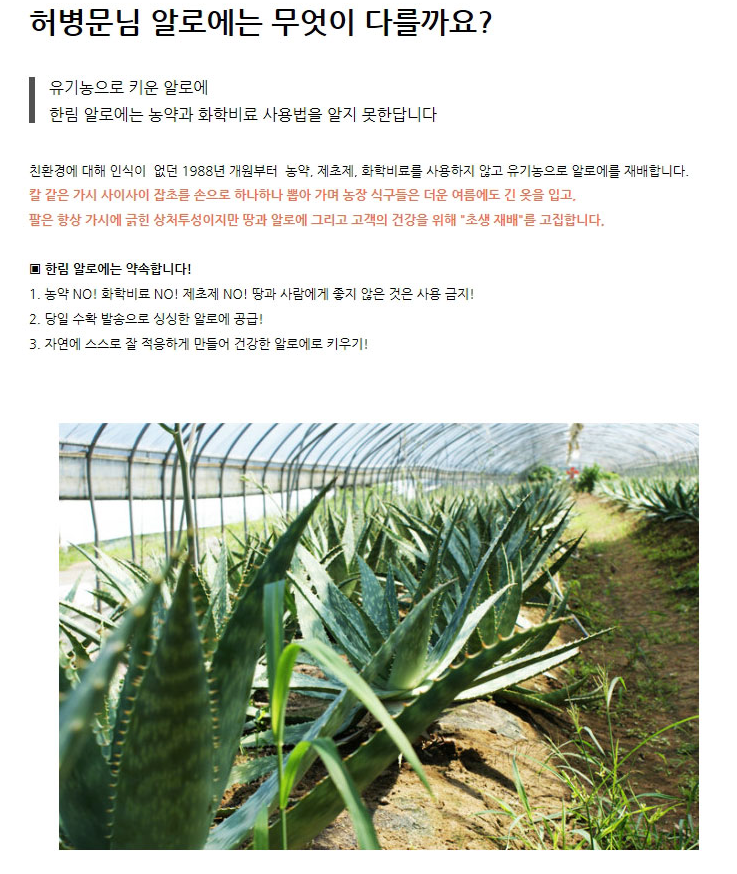 허병문님 알로에는 무엇이 다를까요?

유기농으로 키운 알로에
한림 알로에는 농약과 화학비료 사용법을 알지 못한답니다

친환경에 대해 인식이 없던 1988년 개원부터 농약, 제초제, 화학비료를 사용하지 않고 유기농으로 알로에를 재배합니다.
칼 같은 가시 사이사이 잡초를 손으로 하나하나 뽑아 가며 농장 식구들은 더운 여름에도 긴 옷을 입고,
팔은 항상 가시에 긁힌 상처투성이지만 땅과 알로에 그리고 고객의 건강을 위해 "초생 재배"를 고집합니다.

▣ 한림 알로에는 약속합니다!
1. 농약 NO! 화학비료 NO! 제초제 NO! 땅과 사람에게 좋지 않은 것은 사용 금지!
2. 당일 수확 발송으로 싱싱한 알로에 공급!
3. 자연에 스스로 잘 적응하게 만들어 건강한 알로에로 키우기!